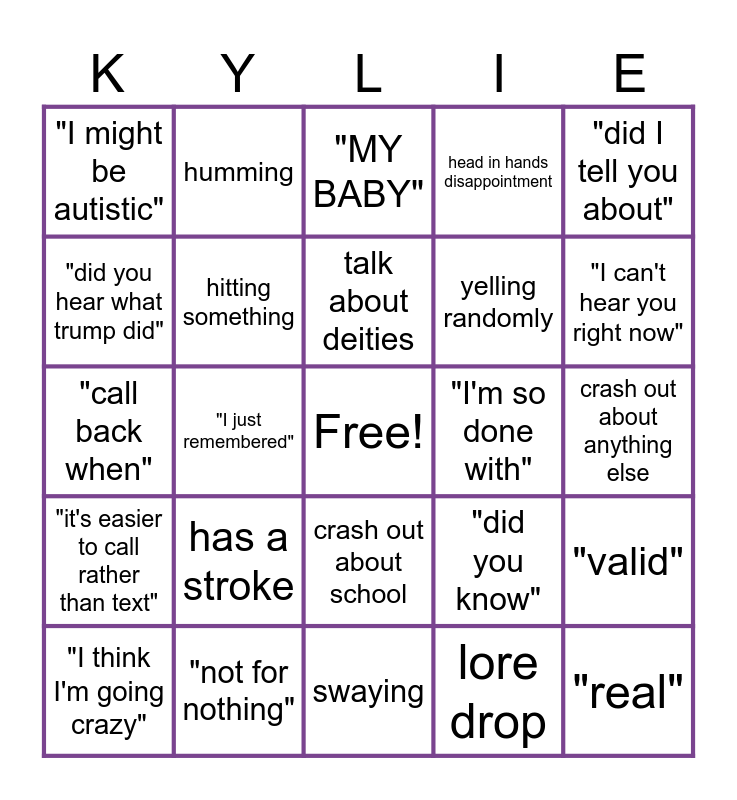 | K | Y | L | I | E |
|---|---|---|---|---|
| "I might be autistic" | humming | "MY BABY" | head in hands disappointment | "did I tell you about" |
| "did you hear what trump did" | hitting something | talk about deities | yelling randomly | "I can't hear you right now" |
| "call back when" | "I just remembered" | Free! | "I'm so done with" | crash out about anything else |
| "it's easier to call rather than text" | has a stroke | crash out about school | "did you know" | "valid" |
| "I think I'm going crazy" | "not for nothing" | swaying | lore drop | "real" |